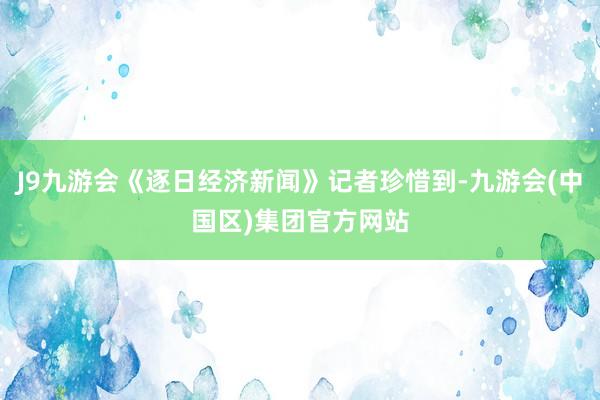 J9九游会《逐日经济新闻》记者珍惜到-九游会(中国区)集团官方网站